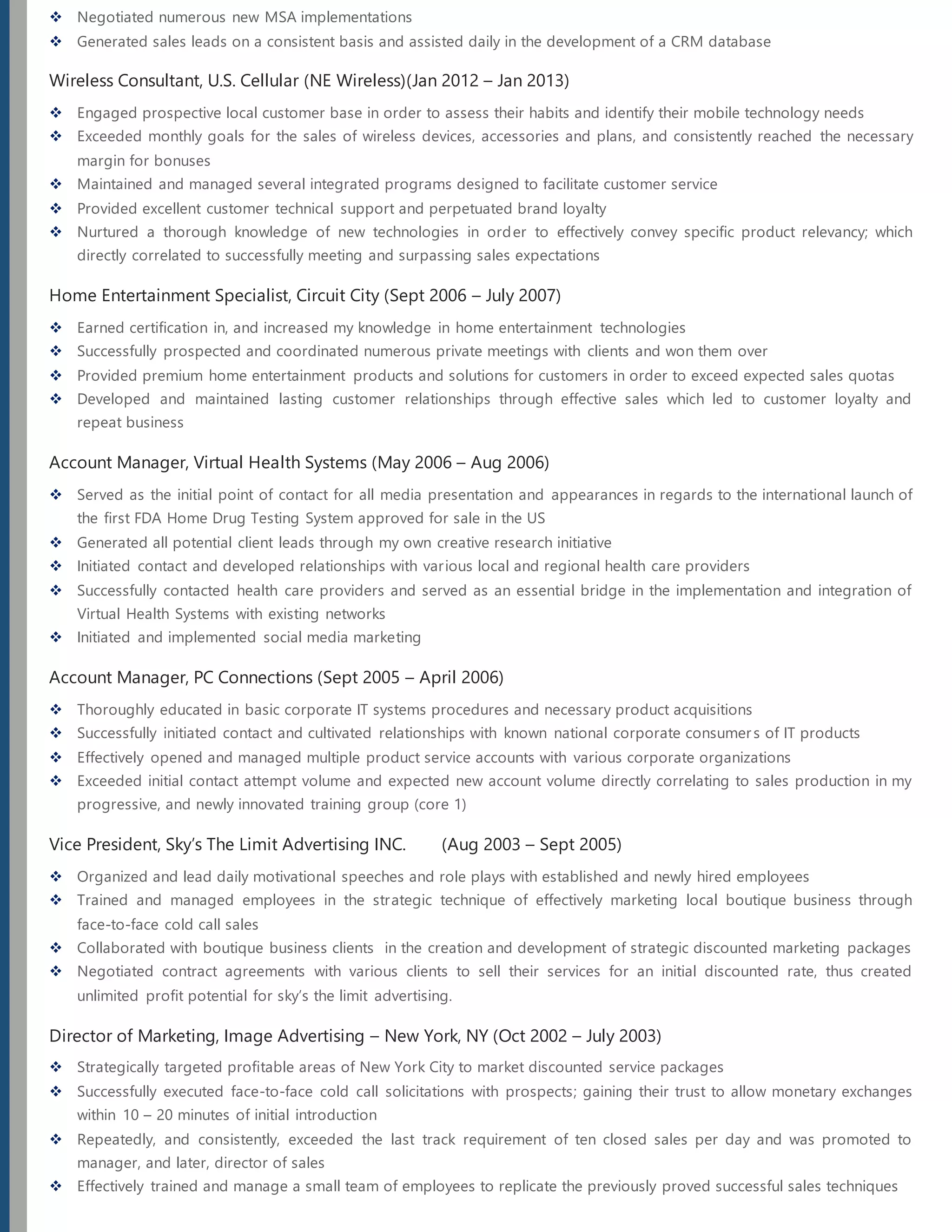 ❖ Negotiated numerous new MSA implementations
❖ Generated sales leads on a consistent basis and assisted daily in the development of a CRM database

Wireless Consultant, U.S. Cellular (NE Wireless)(Jan 2012 – Jan 2013)

❖ Engaged prospective local customer base in order to assess their habits and identify their mobile technology needs
❖ Exceeded monthly goals for the sales of wireless devices, accessories and plans, and consistently reached the necessary margin for bonuses
❖ Maintained and managed several integrated programs designed to facilitate customer service
❖ Provided excellent customer technical support and perpetuated brand loyalty
❖ Nurtured a thorough knowledge of new technologies in order to effectively convey specific product relevancy; which directly correlated to successfully meeting and surpassing sales expectations

Home Entertainment Specialist, Circuit City (Sept 2006 – July 2007)

❖ Earned certification in, and increased my knowledge in home entertainment technologies
❖ Successfully prospected and coordinated numerous private meetings with clients and won them over
❖ Provided premium home entertainment products and solutions for customers in order to exceed expected sales quotas
❖ Developed and maintained lasting customer relationships through effective sales which led to customer loyalty and repeat business

Account Manager, Virtual Health Systems (May 2006 – Aug 2006)

❖ Served as the initial point of contact for all media presentation and appearances in regards to the international launch of the first FDA Home Drug Testing System approved for sale in the US
❖ Generated all potential client leads through my own creative research initiative
❖ Initiated contact and developed relationships with various local and regional health care providers
❖ Successfully contacted health care providers and served as an essential bridge in the implementation and integration of Virtual Health Systems with existing networks
❖ Initiated and implemented social media marketing

Account Manager, PC Connections (Sept 2005 – April 2006)

❖ Thoroughly educated in basic corporate IT systems procedures and necessary product acquisitions
❖ Successfully initiated contact and cultivated relationships with known national corporate consumers of IT products
❖ Effectively opened and managed multiple product service accounts with various corporate organizations
❖ Exceeded initial contact attempt volume and expected new account volume directly correlating to sales production in my progressive, and newly innovated training group (core 1)

Vice President, Sky's The Limit Advertising INC. (Aug 2003 – Sept 2005)

❖ Organized and lead daily motivational speeches and role plays with established and newly hired employees
❖ Trained and managed employees in the strategic technique of effectively marketing local boutique business through face-to-face cold call sales
❖ Collaborated with boutique business clients in the creation and development of strategic discounted marketing packages
❖ Negotiated contract agreements with various clients to sell their services for an initial discounted rate, thus created unlimited profit potential for sky's the limit advertising.

Director of Marketing, Image Advertising – New York, NY (Oct 2002 – July 2003)

❖ Strategically targeted profitable areas of New York City to market discounted service packages
❖ Successfully executed face-to-face cold call solicitations with prospects; gaining their trust to allow monetary exchanges within 10 – 20 minutes of initial introduction
❖ Repeatedly, and consistently, exceeded the last track requirement of ten closed sales per day and was promoted to manager, and later, director of sales
❖ Effectively trained and manage a small team of employees to replicate the previously proved successful sales techniques